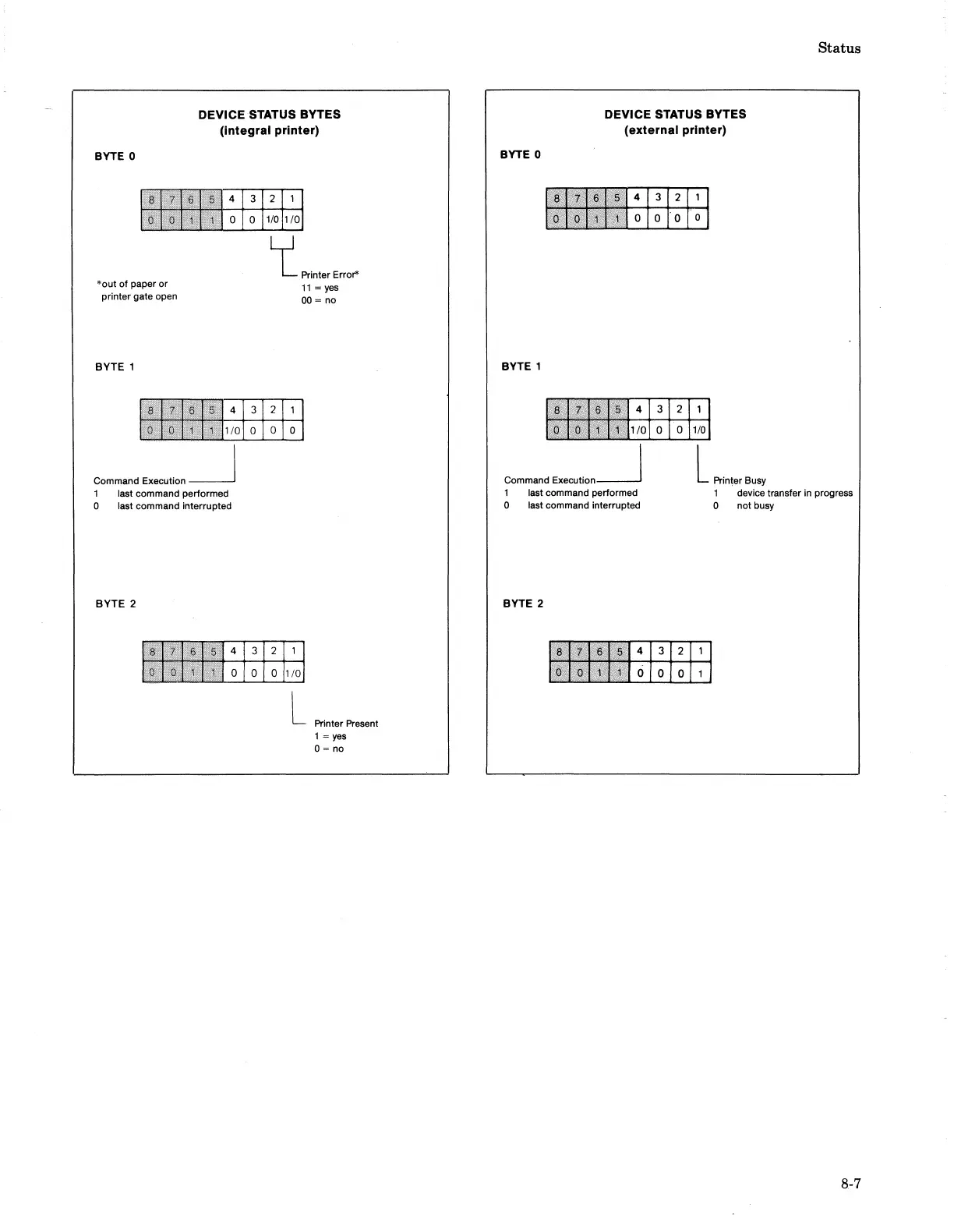 Status

DEVICE STATUS BYTES
(integral printer)

BYTE 0

| 8 | 7 | 6 | 5 | 4 | 3 | 2 | 1 |
|---|---|---|---|---|---|---|---|
| 0 | 0 | 1 | 1 | 0 | 0 | 1/0 | 1/0 |

*out of paper or printer gate open

Printer Error*
11 = yes
00 = no

BYTE 1

| 8 | 7 | 6 | 5 | 4 | 3 | 2 | 1 |
|---|---|---|---|---|---|---|---|
| 0 | 0 | 1 | 1 | 1/0 | 0 | 0 | 0 |

Command Execution
1 last command performed
0 last command interrupted

BYTE 2

| 8 | 7 | 6 | 5 | 4 | 3 | 2 | 1 |
|---|---|---|---|---|---|---|---|
| 0 | 0 | 1 | 1 | 0 | 0 | 0 | 1/0 |

Printer Present
1 = yes
0 = no

DEVICE STATUS BYTES
(external printer)

BYTE 0

| 8 | 7 | 6 | 5 | 4 | 3 | 2 | 1 |
|---|---|---|---|---|---|---|---|
| 0 | 0 | 1 | 1 | 0 | 0 | 0 | 0 |

BYTE 1

| 8 | 7 | 6 | 5 | 4 | 3 | 2 | 1 |
|---|---|---|---|---|---|---|---|
| 0 | 0 | 1 | 1 | 1/0 | 0 | 0 | 1/0 |

Command Execution
1 last command performed
0 last command interrupted

Printer Busy
1 device transfer in progress
0 not busy

BYTE 2

| 8 | 7 | 6 | 5 | 4 | 3 | 2 | 1 |
|---|---|---|---|---|---|---|---|
| 0 | 0 | 1 | 1 | 0 | 0 | 0 | 1 |

8-7